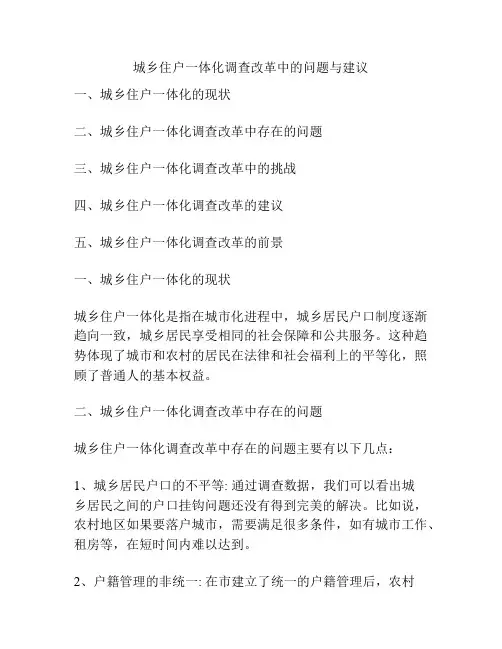 城乡住户一体化调查改革中的问题与建议

一、城乡住户一体化的现状

二、城乡住户一体化调查改革中存在的问题

三、城乡住户一体化调查改革中的挑战

四、城乡住户一体化调查改革的建议

五、城乡住户一体化调查改革的前景

一、城乡住户一体化的现状

城乡住户一体化是指在城市化进程中，城乡居民户口制度逐渐趋向一致，城乡居民享受相同的社会保障和公共服务。这种趋势体现了城市和农村的居民在法律和社会福利上的平等化，照顾了普通人的基本权益。

二、城乡住户一体化调查改革中存在的问题

城乡住户一体化调查改革中存在的问题主要有以下几点：

1、城乡居民户口的不平等: 通过调查数据，我们可以看出城乡居民之间的户口挂钩问题还没有得到完美的解决。比如说，农村地区如果要落户城市，需要满足很多条件，如有城市工作、租房等，在短时间内难以达到。

2、户籍管理的非统一: 在市建立了统一的户籍管理后，农村